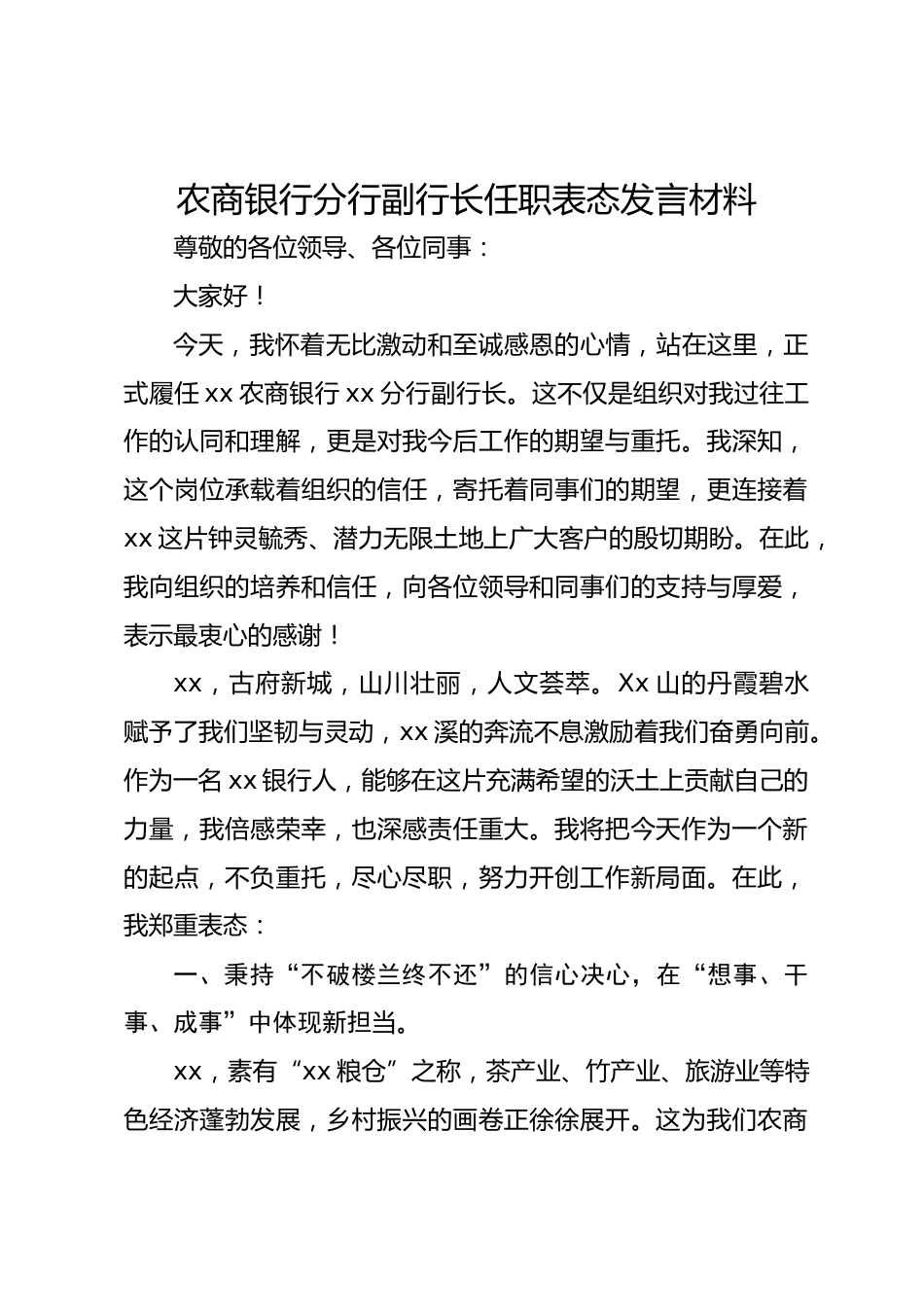 农商银行分行副行长任职表态发言材料

尊敬的各位领导、各位同事：

大家好！

今天，我怀着无比激动和至诚感恩的心情，站在这里，正式履任 xx 农商银行 xx 分行副行长。这不仅是组织对我过往工作的认同和理解，更是对我今后工作的期望与重托。我深知，这个岗位承载着组织的信任，寄托着同事们的期望，更连接着 xx 这片钟灵毓秀、潜力无限土地上广大客户的殷切期盼。在此，我向组织的培养和信任，向各位领导和同事们的支持与厚爱，表示最衷心的感谢！

xx，古府新城，山川壮丽，人文荟萃。Xx 山的丹霞碧水赋予了我们坚韧与灵动，xx 溪的奔流不息激励着我们奋勇向前。作为一名 xx 银行人，能够在这片充满希望的沃土上贡献自己的力量，我倍感荣幸，也深感责任重大。我将把今天作为一个新的起点，不负重托，尽心尽职，努力开创工作新局面。在此，我郑重表态：

一、秉持“不破楼兰终不还”的信心决心，在“想事、干事、成事”中体现新担当。

xx，素有“xx 粮仓”之称，茶产业、竹产业、旅游业等特色经济蓬勃发展，乡村振兴的画卷正徐徐展开。这为我们农商